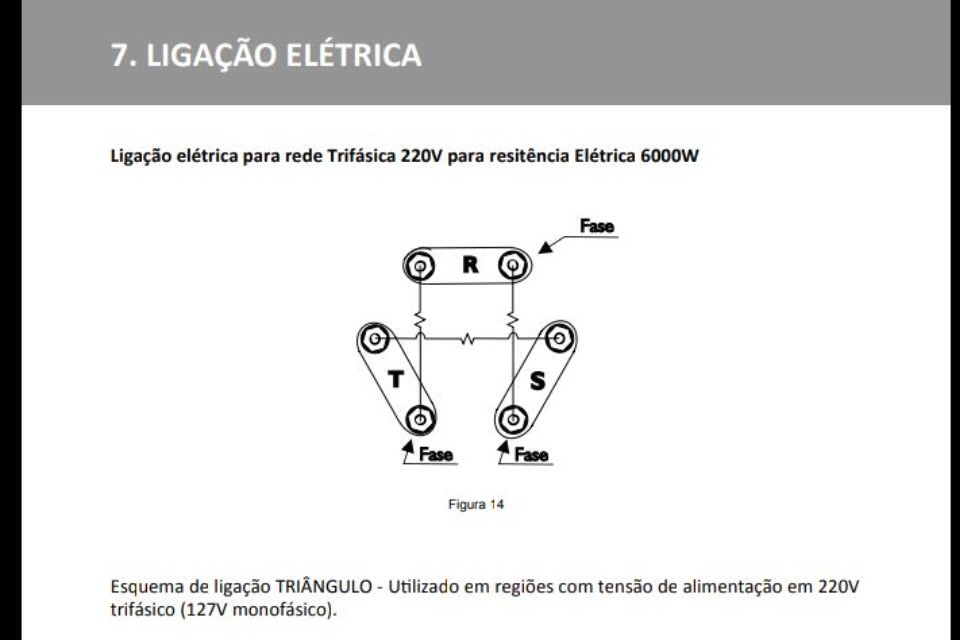 7. LIGAÇÃO ELÉTRICA

Ligação elétrica para rede Trifásica 220V para resitência Elétrica 6000W

Fase
R
T
S
Fase
Fase

Figura 14

Esquema de ligação TRIÂNGULO - Utilizado em regiões com tensão de alimentação em 220V trifásico (127V monofásico).